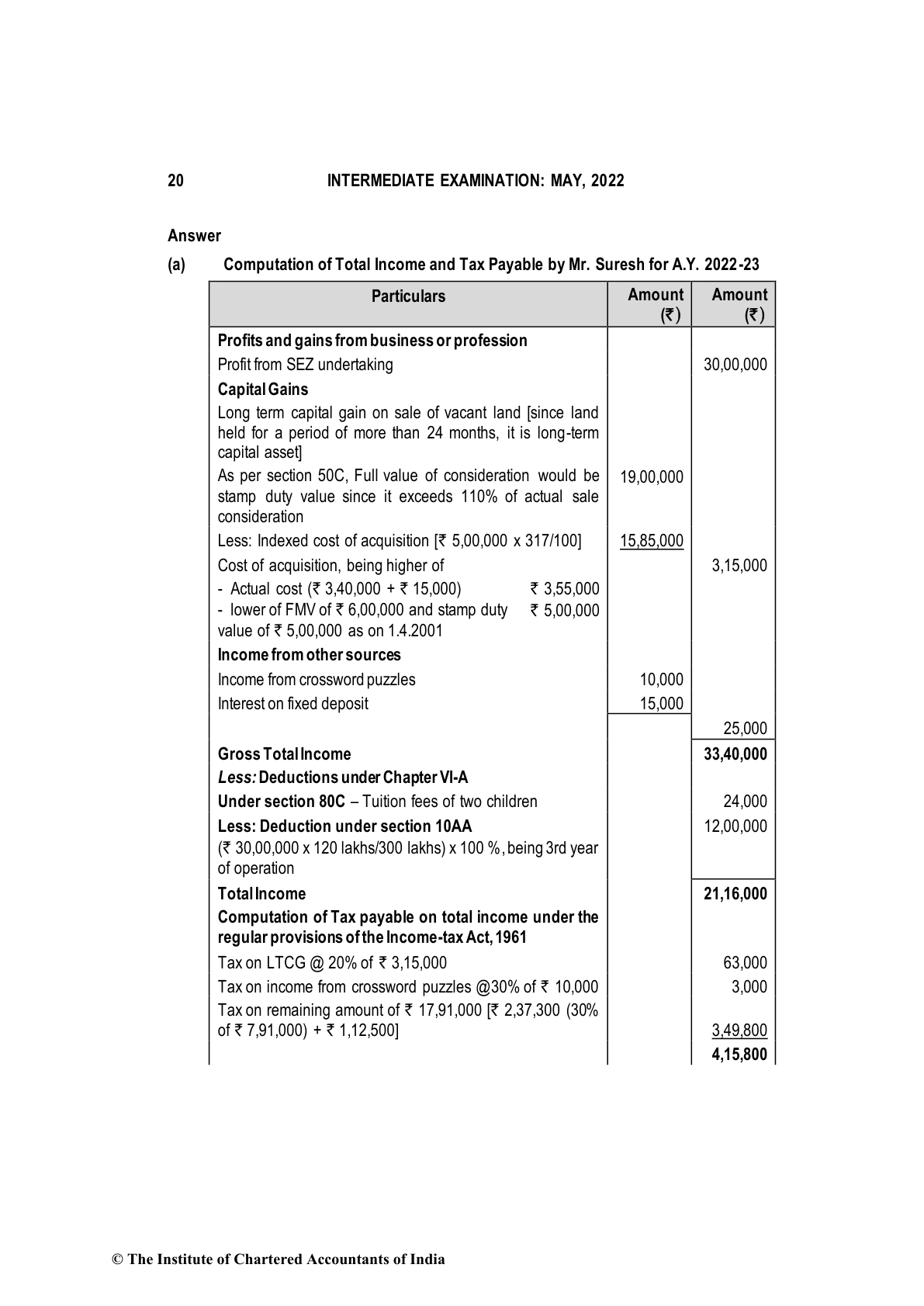 20 INTERMEDIATE EXAMINATION: MAY, 2022

Answer

(a) Computation of Total Income and Tax Payable by Mr. Suresh for A.Y. 2022-23

| Particulars | Amount (₹) | Amount (₹) |
|---|---|---|
| **Profits and gains from business or profession** | | |
| Profit from SEZ undertaking | | 30,00,000 |
| **Capital Gains** | | |
| Long term capital gain on sale of vacant land [since land held for a period of more than 24 months, it is long-term capital asset] | | |
| As per section 50C, Full value of consideration would be stamp duty value since it exceeds 110% of actual sale consideration | 19,00,000 | |
| Less: Indexed cost of acquisition [₹ 5,00,000 x 317/100] | 15,85,000 | |
| Cost of acquisition, being higher of | | 3,15,000 |
| - Actual cost (₹ 3,40,000 + ₹ 15,000) ₹ 3,55,000 | | |
| - lower of FMV of ₹ 6,00,000 and stamp duty value of ₹ 5,00,000 as on 1.4.2001 ₹ 5,00,000 | | |
| **Income from other sources** | | |
| Income from crossword puzzles | 10,000 | |
| Interest on fixed deposit | 15,000 | |
| | | 25,000 |
| **Gross Total Income** | | **33,40,000** |
| ***Less:* Deductions under Chapter VI-A** | | |
| **Under section 80C** – Tuition fees of two children | | 24,000 |
| **Less: Deduction under section 10AA** (₹ 30,00,000 x 120 lakhs/300 lakhs) x 100 %, being 3rd year of operation | | 12,00,000 |
| **Total Income** | | **21,16,000** |
| **Computation of Tax payable on total income under the regular provisions of the Income-tax Act, 1961** | | |
| Tax on LTCG @ 20% of ₹ 3,15,000 | | 63,000 |
| Tax on income from crossword puzzles @30% of ₹ 10,000 | | 3,000 |
| Tax on remaining amount of ₹ 17,91,000 [₹ 2,37,300 (30% of ₹ 7,91,000) + ₹ 1,12,500] | | 3,49,800 |
| | | **4,15,800** |

© The Institute of Chartered Accountants of India